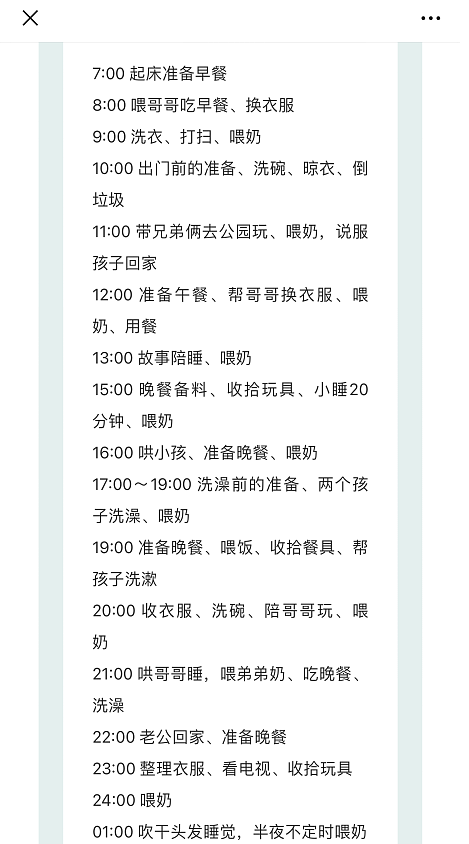 7:00 起床准备早餐

8:00 喂哥哥吃早餐、换衣服

9:00 洗衣、打扫、喂奶

10:00 出门前的准备、洗碗、晾衣、倒垃圾

11:00 带兄弟俩去公园玩、喂奶，说服孩子回家

12:00 准备午餐、帮哥哥换衣服、喂奶、用餐

13:00 故事陪睡、喂奶

15:00 晚餐备料、收拾玩具、小睡20分钟、喂奶

16:00 哄小孩、准备晚餐、喂奶

17:00～19:00 洗澡前的准备、两个孩子洗澡、喂奶

19:00 准备晚餐、喂饭、收拾餐具、帮孩子洗漱

20:00 收衣服、洗碗、陪哥哥玩、喂奶

21:00 哄哥哥睡，喂弟弟奶、吃晚餐、洗澡

22:00 老公回家、准备晚餐

23:00 整理衣服、看电视、收拾玩具

24:00 喂奶

01:00 吹干头发睡觉，半夜不定时喂奶